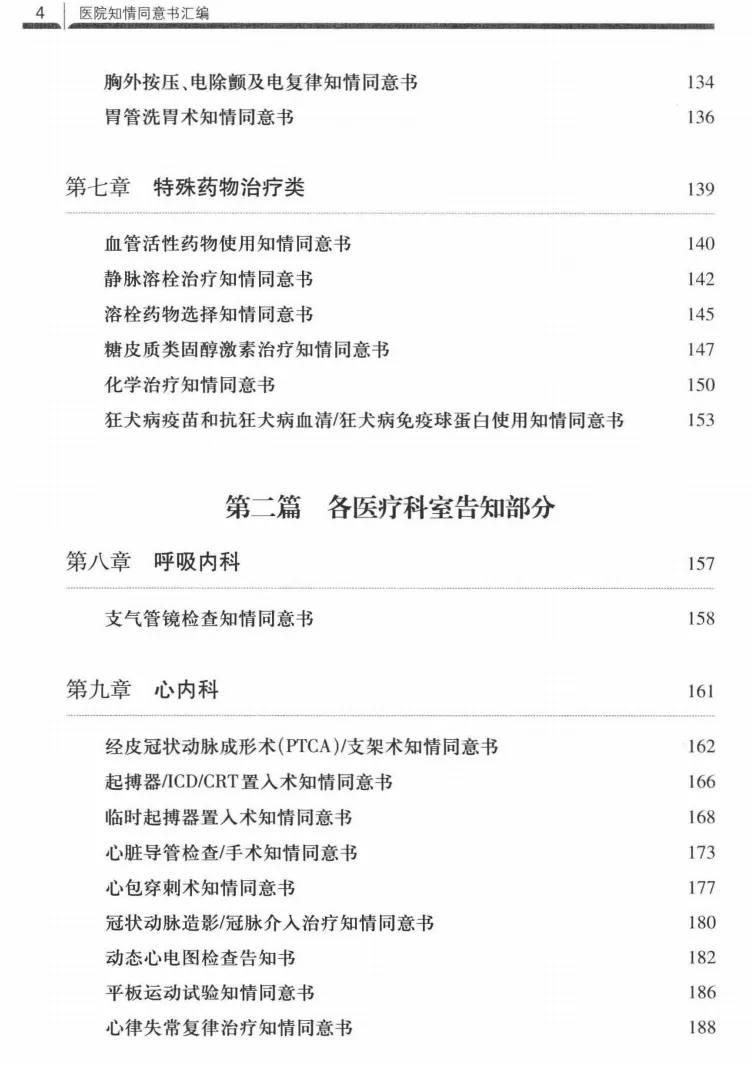 4 医院知情同意书汇编

胸外按压、电除颤及电复律知情同意书 134
胃管洗胃术知情同意书 136

第七章 特殊药物治疗类 139

血管活性药物使用知情同意书 140
静脉溶栓治疗知情同意书 142
溶栓药物选择知情同意书 145
糖皮质类固醇激素治疗知情同意书 147
化学治疗知情同意书 150
狂犬病疫苗和抗狂犬病血清/狂犬病免疫球蛋白使用知情同意书 153

第二篇 各医疗科室告知部分

第八章 呼吸内科 157

支气管镜检查知情同意书 158

第九章 心内科 161

经皮冠状动脉成形术(PTCA)/支架术知情同意书 162
起搏器/ICD/CRT置入术知情同意书 166
临时起搏器置入术知情同意书 168
心脏导管检查/手术知情同意书 173
心包穿刺术知情同意书 177
冠状动脉造影/冠脉介入治疗知情同意书 180
动态心电图检查告知书 182
平板运动试验知情同意书 186
心律失常复律治疗知情同意书 188